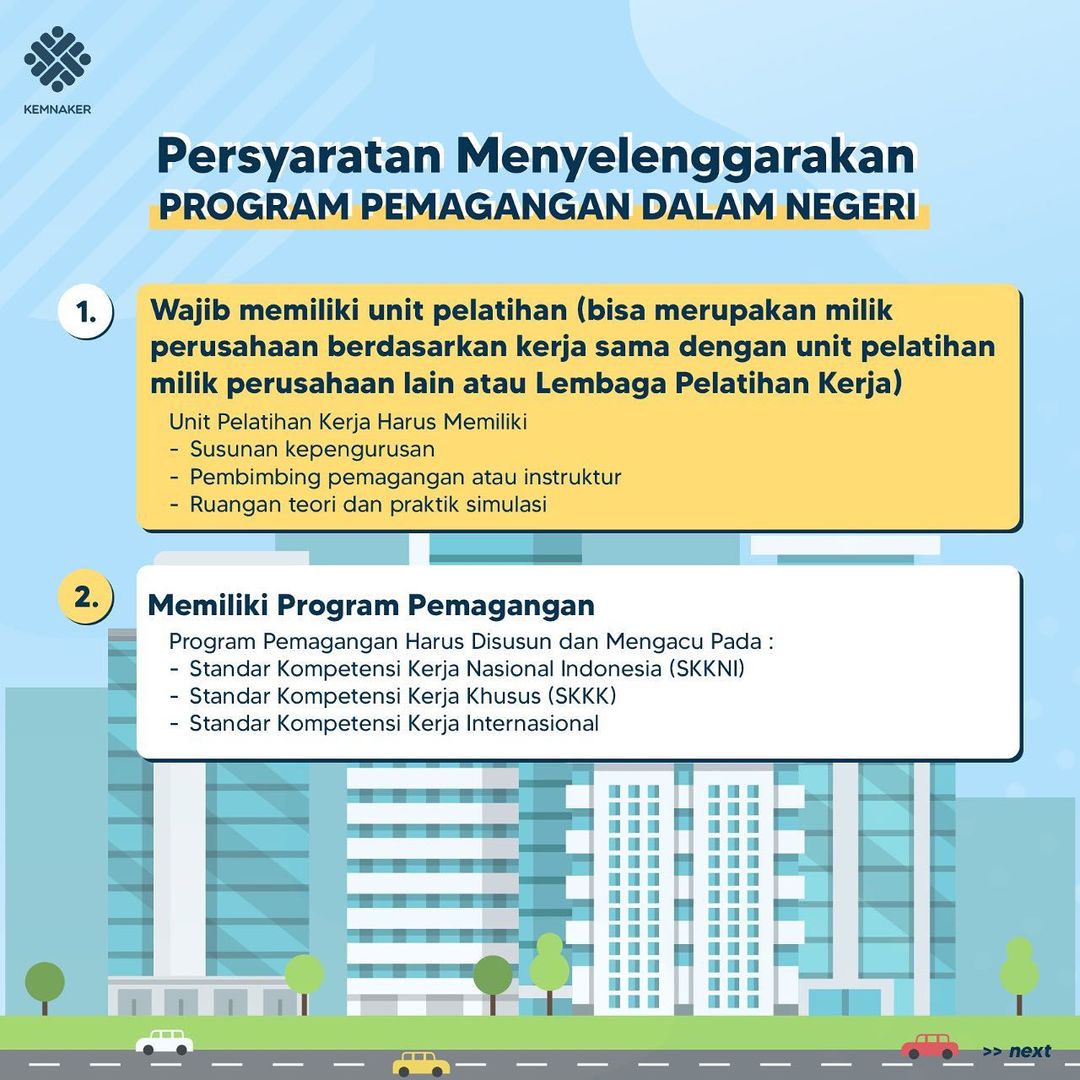 KEMNAKER

Persyaratan Menyelenggarakan
PROGRAM PEMAGANGAN DALAM NEGERI

1. Wajib memiliki unit pelatihan (bisa merupakan milik perusahaan berdasarkan kerja sama dengan unit pelatihan milik perusahaan lain atau Lembaga Pelatihan Kerja)

Unit Pelatihan Kerja Harus Memiliki
- Susunan kepengurusan
- Pembimbing pemagangan atau instruktur
- Ruangan teori dan praktik simulasi

2. Memiliki Program Pemagangan

Program Pemagangan Harus Disusun dan Mengacu Pada :
- Standar Kompetensi Kerja Nasional Indonesia (SKKNI)
- Standar Kompetensi Kerja Khusus (SKKK)
- Standar Kompetensi Kerja Internasional

>> next